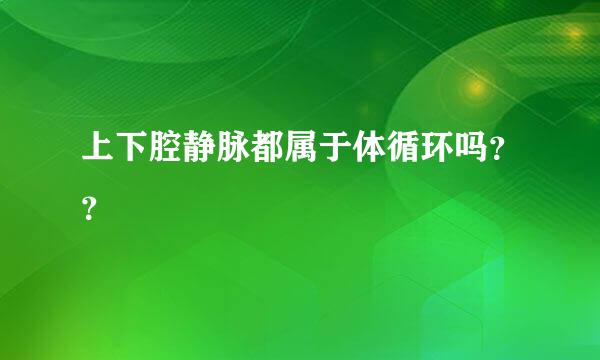 上下腔静脉都属于体循环吗??